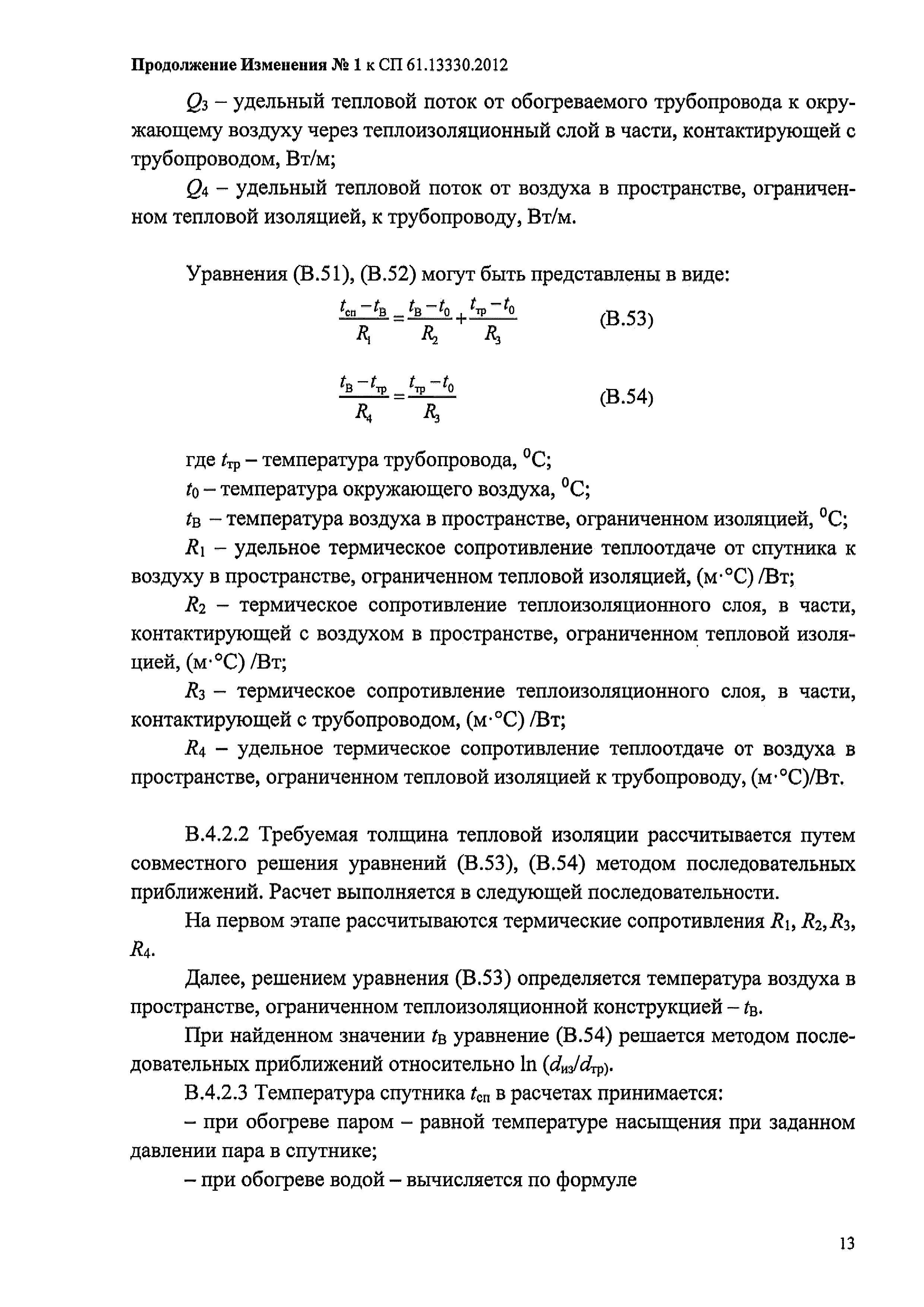 Продолжение Изменения № 1 к СП 61.13330.2012

$Q_3$ – удельный тепловой поток от обогреваемого трубопровода к окружающему воздуху через теплоизоляционный слой в части, контактирующей с трубопроводом, Вт/м;

$Q_4$ – удельный тепловой поток от воздуха в пространстве, ограниченном тепловой изоляцией, к трубопроводу, Вт/м.

Уравнения (В.51), (В.52) могут быть представлены в виде:

$\frac{t_{сп}-t_В}{R_1}=\frac{t_В-t_0}{R_2}+\frac{t_{тр}-t_0}{R_3}$ (В.53)

$\frac{t_В-t_{тр}}{R_4}=\frac{t_{тр}-t_0}{R_3}$ (В.54)

где $t_{тр}$ – температура трубопровода, $^0$С;

$t_0$ – температура окружающего воздуха, $^0$С;

$t_В$ – температура воздуха в пространстве, ограниченном изоляцией, $^0$С;

$R_1$ – удельное термическое сопротивление теплоотдаче от спутника к воздуху в пространстве, ограниченном тепловой изоляцией, (м·°С) /Вт;

$R_2$ – термическое сопротивление теплоизоляционного слоя, в части, контактирующей с воздухом в пространстве, ограниченном тепловой изоляцией, (м·°С) /Вт;

$R_3$ – термическое сопротивление теплоизоляционного слоя, в части, контактирующей с трубопроводом, (м·°С) /Вт;

$R_4$ – удельное термическое сопротивление теплоотдаче от воздуха в пространстве, ограниченном тепловой изоляцией к трубопроводу, (м·°С)/Вт.

В.4.2.2 Требуемая толщина тепловой изоляции рассчитывается путем совместного решения уравнений (В.53), (В.54) методом последовательных приближений. Расчет выполняется в следующей последовательности.

На первом этапе рассчитываются термические сопротивления $R_1$, $R_2$, $R_3$, $R_4$.

Далее, решением уравнения (В.53) определяется температура воздуха в пространстве, ограниченном теплоизоляционной конструкцией – $t_В$.

При найденном значении $t_В$ уравнение (В.54) решается методом последовательных приближений относительно ln ($d_{из}/d_{тр}$).

В.4.2.3 Температура спутника $t_{сп}$ в расчетах принимается:

– при обогреве паром – равной температуре насыщения при заданном давлении пара в спутнике;

– при обогреве водой – вычисляется по формуле

13